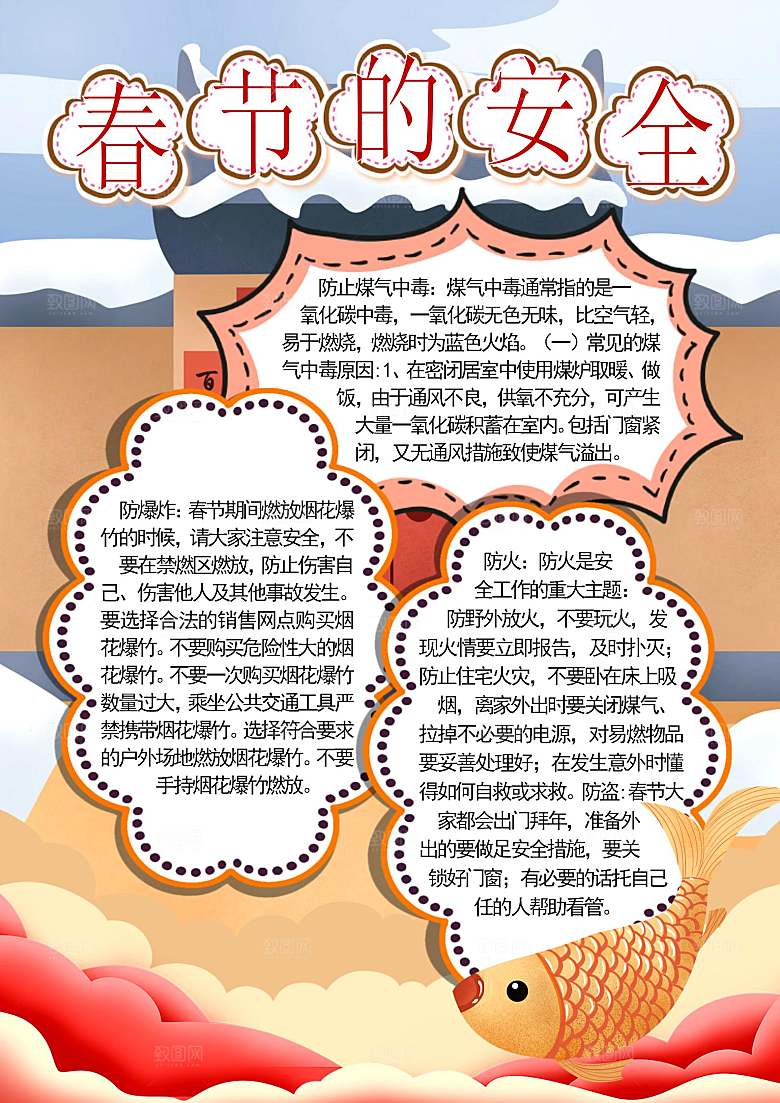 春节的安全

防止煤气中毒：煤气中毒通常指的是一氧化碳中毒，一氧化碳无色无味，比空气轻，易于燃烧，燃烧时为蓝色火焰。（一）常见的煤气中毒原因：1、在密闭居室中使用煤炉取暖、做饭，由于通风不良，供氧不充分，可产生大量一氧化碳积蓄在室内。包括门窗紧闭，又无通风措施致使煤气溢出。

防爆炸：春节期间燃放烟花爆竹的时候，请大家注意安全，不要在禁燃区燃放，防止伤害自己、伤害他人及其他事故发生。要选择合法的销售网点购买烟花爆竹。不要购买危险性大的烟花爆竹。不要一次购买烟花爆竹数量过大，乘坐公共交通工具严禁携带烟花爆竹。选择符合要求的户外场地燃放烟花爆竹。不要手持烟花爆竹燃放。

防火：防火是安全工作的重大主题：防野外放火，不要玩火，发现火情要立即报告，及时扑灭；防止住宅火灾，不要卧在床上吸烟，离家外出时要关闭煤气、拉掉不必要的电源，对易燃物品要妥善处理好；在发生意外时懂得如何自救或求救。防盗：春节大家都会出门拜年，准备外出的要做足安全措施，要关锁好门窗；有必要的话托自己任的人帮助看管。